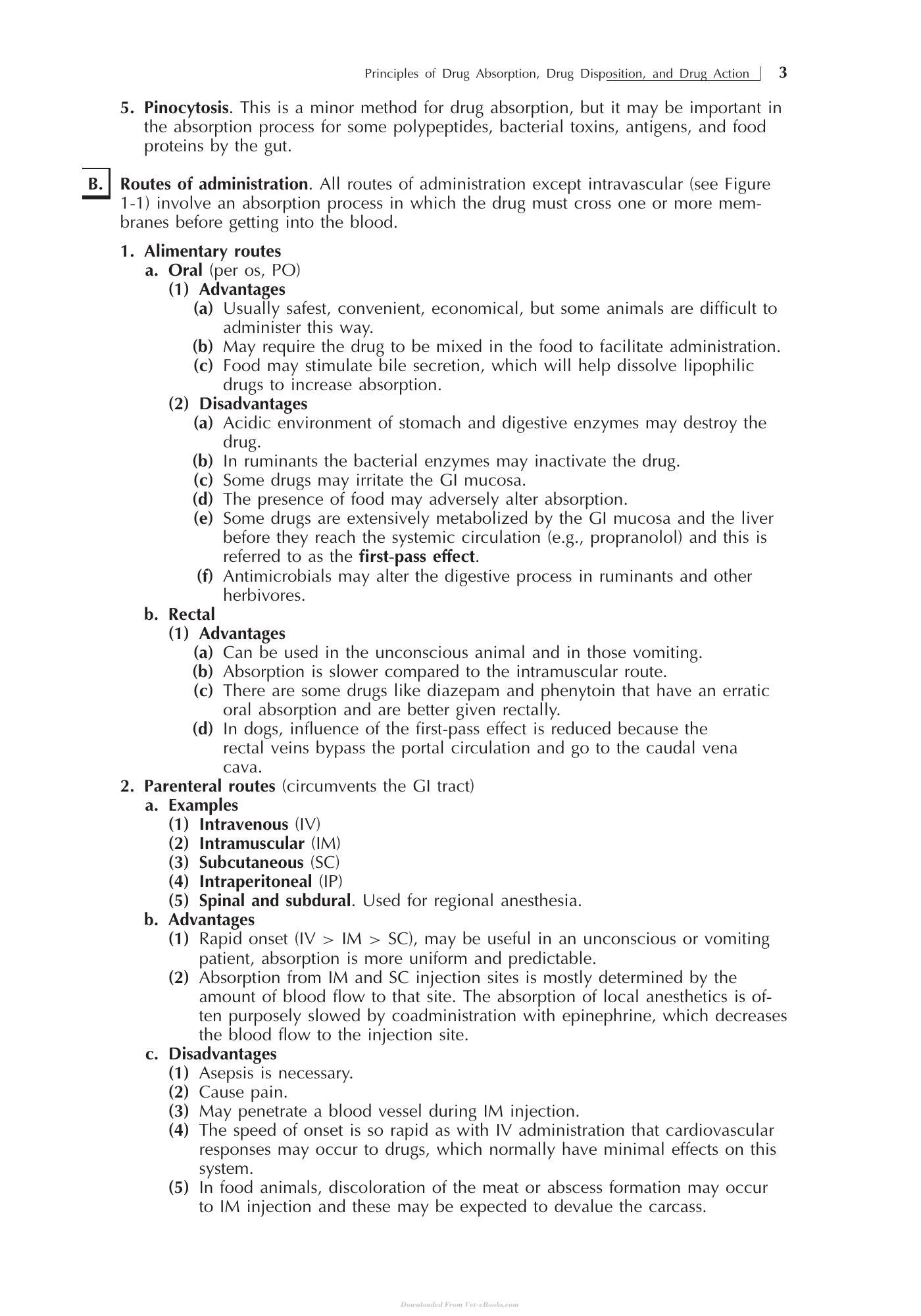 Principles of Drug Absorption, Drug Disposition, and Drug Action 3

5. Pinocytosis. This is a minor method for drug absorption, but it may be important in the absorption process for some polypeptides, bacterial toxins, antigens, and food proteins by the gut.

B. Routes of administration. All routes of administration except intravascular (see Figure 1-1) involve an absorption process in which the drug must cross one or more membranes before getting into the blood.

1. Alimentary routes
a. Oral (per os, PO)
(1) Advantages
(a) Usually safest, convenient, economical, but some animals are difficult to administer this way.
(b) May require the drug to be mixed in the food to facilitate administration.
(c) Food may stimulate bile secretion, which will help dissolve lipophilic drugs to increase absorption.
(2) Disadvantages
(a) Acidic environment of stomach and digestive enzymes may destroy the drug.
(b) In ruminants the bacterial enzymes may inactivate the drug.
(c) Some drugs may irritate the GI mucosa.
(d) The presence of food may adversely alter absorption.
(e) Some drugs are extensively metabolized by the GI mucosa and the liver before they reach the systemic circulation (e.g., propranolol) and this is referred to as the first-pass effect.
(f) Antimicrobials may alter the digestive process in ruminants and other herbivores.
b. Rectal
(1) Advantages
(a) Can be used in the unconscious animal and in those vomiting.
(b) Absorption is slower compared to the intramuscular route.
(c) There are some drugs like diazepam and phenytoin that have an erratic oral absorption and are better given rectally.
(d) In dogs, influence of the first-pass effect is reduced because the rectal veins bypass the portal circulation and go to the caudal vena cava.
2. Parenteral routes (circumvents the GI tract)
a. Examples
(1) Intravenous (IV)
(2) Intramuscular (IM)
(3) Subcutaneous (SC)
(4) Intraperitoneal (IP)
(5) Spinal and subdural. Used for regional anesthesia.
b. Advantages
(1) Rapid onset (IV > IM > SC), may be useful in an unconscious or vomiting patient, absorption is more uniform and predictable.
(2) Absorption from IM and SC injection sites is mostly determined by the amount of blood flow to that site. The absorption of local anesthetics is often purposely slowed by coadministration with epinephrine, which decreases the blood flow to the injection site.
c. Disadvantages
(1) Asepsis is necessary.
(2) Cause pain.
(3) May penetrate a blood vessel during IM injection.
(4) The speed of onset is so rapid as with IV administration that cardiovascular responses may occur to drugs, which normally have minimal effects on this system.
(5) In food animals, discoloration of the meat or abscess formation may occur to IM injection and these may be expected to devalue the carcass.

Downloaded From Vet-eBooks.com